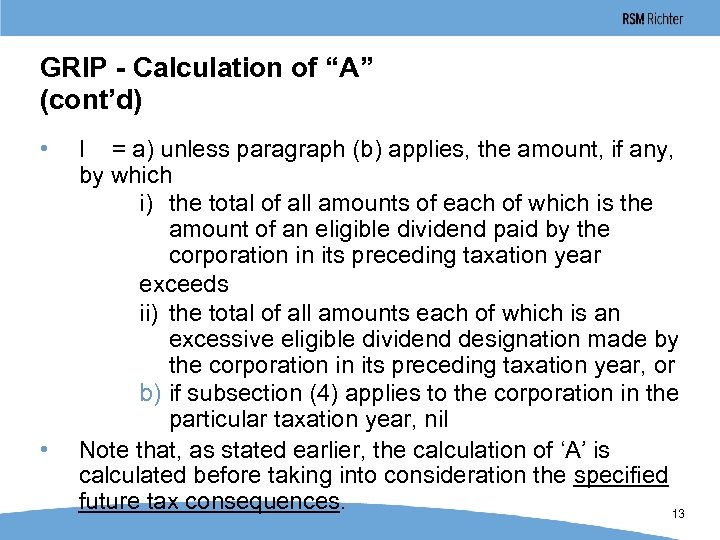 RSM Richter

GRIP - Calculation of “A” (cont’d)

• I = a) unless paragraph (b) applies, the amount, if any, by which

i) the total of all amounts of each of which is the amount of an eligible dividend paid by the corporation in its preceding taxation year

exceeds

ii) the total of all amounts each of which is an excessive eligible dividend designation made by the corporation in its preceding taxation year, or

b) if subsection (4) applies to the corporation in the particular taxation year, nil

• Note that, as stated earlier, the calculation of ‘A’ is calculated before taking into consideration the specified future tax consequences.

13